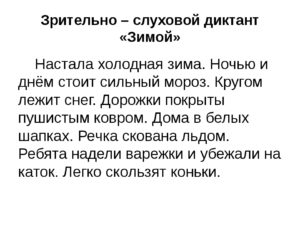 Зрительно – слуховой диктант «Зимой»

Настала холодная зима. Ночью и днём стоит сильный мороз. Кругом лежит снег. Дорожки покрыты пушистым ковром. Дома в белых шапках. Речка скована льдом. Ребята надели варежки и убежали на каток. Легко скользят коньки.